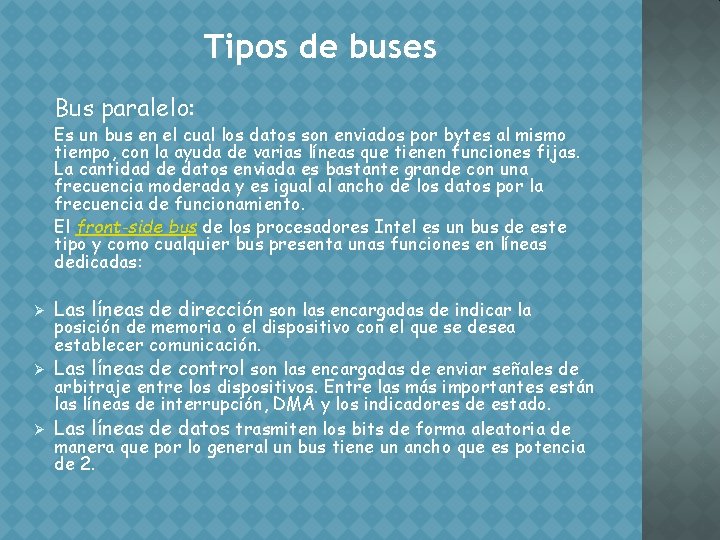 Tipos de buses

Bus paralelo:

Es un bus en el cual los datos son enviados por bytes al mismo tiempo, con la ayuda de varias líneas que tienen funciones fijas. La cantidad de datos enviada es bastante grande con una frecuencia moderada y es igual al ancho de los datos por la frecuencia de funcionamiento.

El front-side bus de los procesadores Intel es un bus de este tipo y como cualquier bus presenta unas funciones en líneas dedicadas:

➢ Las líneas de dirección son las encargadas de indicar la posición de memoria o el dispositivo con el que se desea establecer comunicación.

➢ Las líneas de control son las encargadas de enviar señales de arbitraje entre los dispositivos. Entre las más importantes están las líneas de interrupción, DMA y los indicadores de estado.

➢ Las líneas de datos trasmiten los bits de forma aleatoria de manera que por lo general un bus tiene un ancho que es potencia de 2.